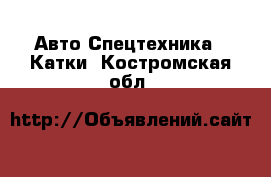 Авто Спецтехника Катки Костромская обл

http://Объявлений.сайт